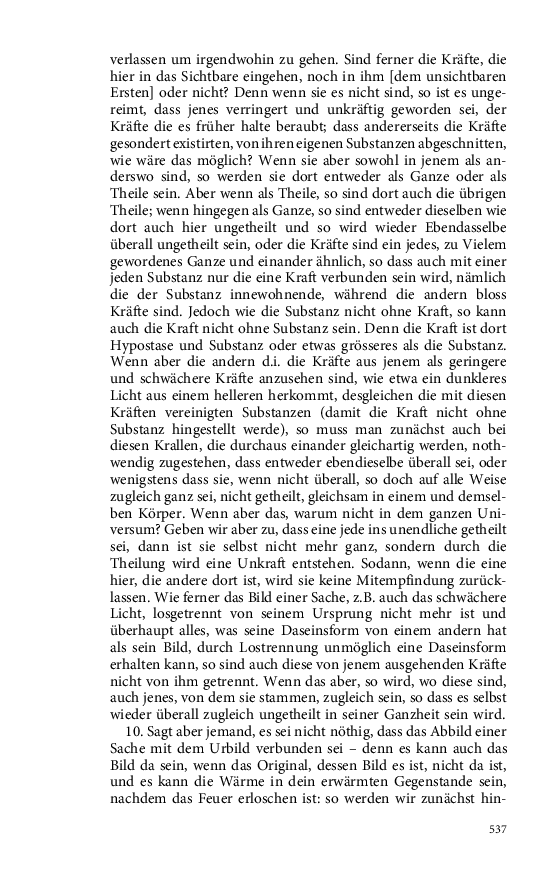 verlassen um irgendwohin zu gehen. Sind ferner die Kräfte, die hier in das Sichtbare eingehen, noch in ihm [dem unsichtbaren Ersten] oder nicht? Denn wenn sie es nicht sind, so ist es ungereimt, dass jenes verringert und unkräftig geworden sei, der Kräfte die es früher halte beraubt; dass andererseits die Kräfte gesondert existirten, von ihren eigenen Substanzen abgeschnitten, wie wäre das möglich? Wenn sie aber sowohl in jenem als anderswo sind, so werden sie dort entweder als Ganze oder als Theile sein. Aber wenn als Theile, so sind dort auch die übrigen Theile; wenn hingegen als Ganze, so sind entweder dieselben wie dort auch hier ungetheilt und so wird wieder Ebendasselbe überall ungetheilt sein, oder die Kräfte sind ein jedes, zu Vielem gewordenes Ganze und einander ähnlich, so dass auch mit einer jeden Substanz nur die eine Kraft verbunden sein wird, nämlich die der Substanz innewohnende, während die andern bloss Kräfte sind. Jedoch wie die Substanz nicht ohne Kraft, so kann auch die Kraft nicht ohne Substanz sein. Denn die Kraft ist dort Hypostase und Substanz oder etwas grösseres als die Substanz. Wenn aber die andern d.i. die Kräfte aus jenem als geringere und schwächere Kräfte anzusehen sind, wie etwa ein dunkleres Licht aus einem helleren herkommt, desgleichen die mit diesen Kräften vereinigten Substanzen (damit die Kraft nicht ohne Substanz hingestellt werde), so muss man zunächst auch bei diesen Krallen, die durchaus einander gleichartig werden, nothwendig zugestehen, dass entweder ebendieselbe überall sei, oder wenigstens dass sie, wenn nicht überall, so doch auf alle Weise zugleich ganz sei, nicht getheilt, gleichsam in einem und demselben Körper. Wenn aber das, warum nicht in dem ganzen Universum? Geben wir aber zu, dass eine jede ins unendliche getheilt sei, dann ist sie selbst nicht mehr ganz, sondern durch die Theilung wird eine Unkraft entstehen. Sodann, wenn die eine hier, die andere dort ist, wird sie keine Mitempfindung zurücklassen. Wie ferner das Bild einer Sache, z.B. auch das schwächere Licht, losgetrennt von seinem Ursprung nicht mehr ist und überhaupt alles, was seine Daseinsform von einem andern hat als sein Bild, durch Lostrennung unmöglich eine Daseinsform erhalten kann, so sind auch diese von jenem ausgehenden Kräfte nicht von ihm getrennt. Wenn das aber, so wird, wo diese sind, auch jenes, von dem sie stammen, zugleich sein, so dass es selbst wieder überall zugleich ungetheilt in seiner Ganzheit sein wird.

10. Sagt aber jemand, es sei nicht nöthig, dass das Abbild einer Sache mit dem Urbild verbunden sei – denn es kann auch das Bild da sein, wenn das Original, dessen Bild es ist, nicht da ist, und es kann die Wärme in dein erwärmten Gegenstande sein, nachdem das Feuer erloschen ist: so werden wir zunächst hin-

537